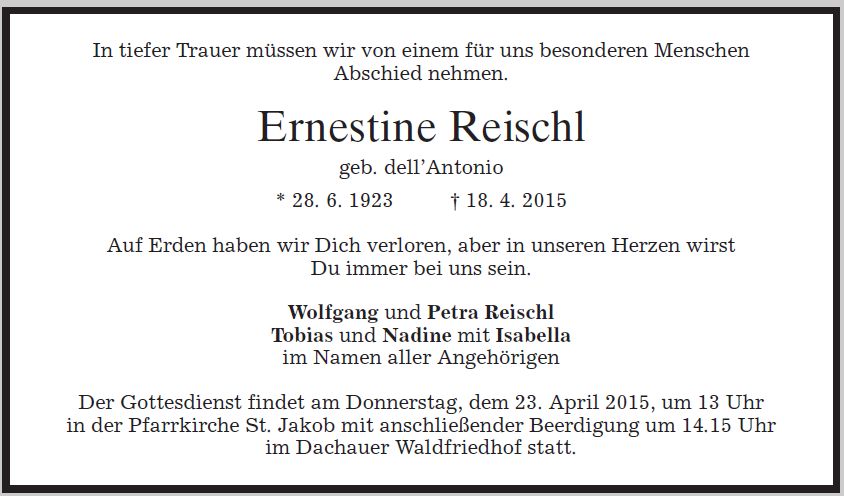 In tiefer Trauer müssen wir von einem für uns besonderen Menschen Abschied nehmen.

Ernestine Reischl

geb. dell'Antonio

* 28. 6. 1923 † 18. 4. 2015

Auf Erden haben wir Dich verloren, aber in unseren Herzen wirst Du immer bei uns sein.

Wolfgang und Petra Reischl
Tobias und Nadine mit Isabella
im Namen aller Angehörigen

Der Gottesdienst findet am Donnerstag, dem 23. April 2015, um 13 Uhr in der Pfarrkirche St. Jakob mit anschließender Beerdigung um 14.15 Uhr im Dachauer Waldfriedhof statt.